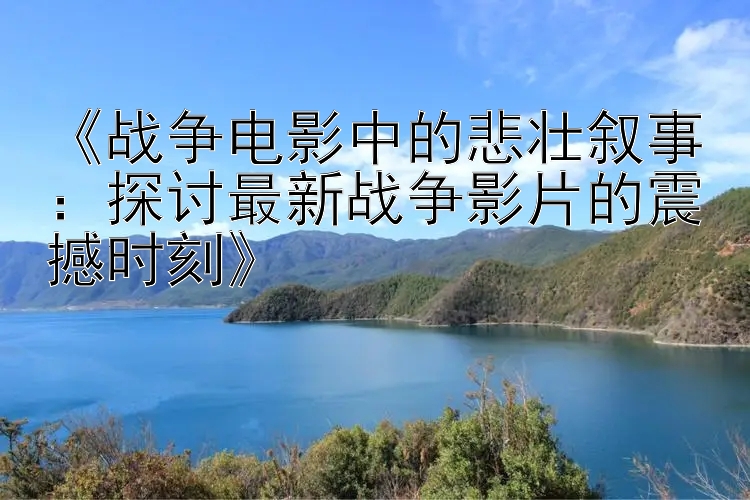 《战争电影中的悲壮叙事：探讨最新战争影片的震撼时刻》